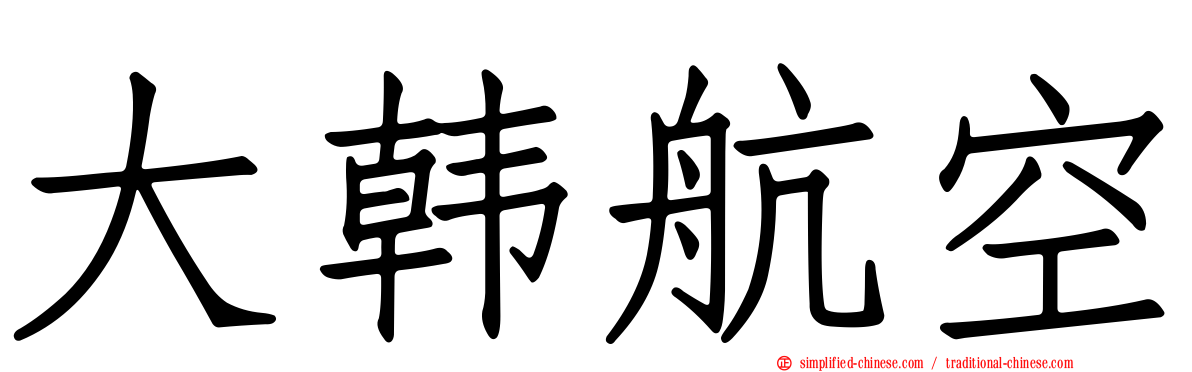 大韩航空

simplified-chinese.com / traditional-chinese.com